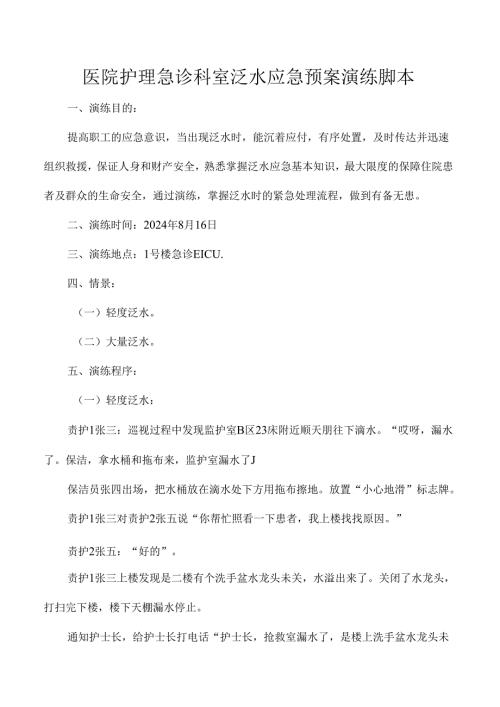 医院护理急诊科室泛水应急预案演练脚本

一、演练目的：

提高职工的应急意识，当出现泛水时，能沉着应付，有序处置，及时传达并迅速组织救援，保证人身和财产安全，熟悉掌握泛水应急基本知识，最大限度的保障住院患者及群众的生命安全，通过演练，掌握泛水时的紧急处理流程，做到有备无患。

二、演练时间：2024年8月16日

三、演练地点：1号楼急诊EICU.

四、情景：

（一）轻度泛水。

（二）大量泛水。

五、演练程序：

（一）轻度泛水：

责护1张三：巡视过程中发现监护室B区23床附近顺天朋往下滴水。“哎呀，漏水了。保洁，拿水桶和拖布来，监护室漏水了J

保洁员张四出场，把水桶放在滴水处下方用拖布擦地。放置“小心地滑”标志牌。

责护1张三对责护2张五说“你帮忙照看一下患者，我上楼找找原因。”

责护2张五：“好的”。

责护1张三上楼发现是二楼有个洗手盆水龙头未关，水溢出来了。关闭了水龙头，打扫完下楼，楼下天棚漏水停止。

通知护士长，给护士长打电话“护士长，抢救室漏水了，是楼上洗手盆水龙头未